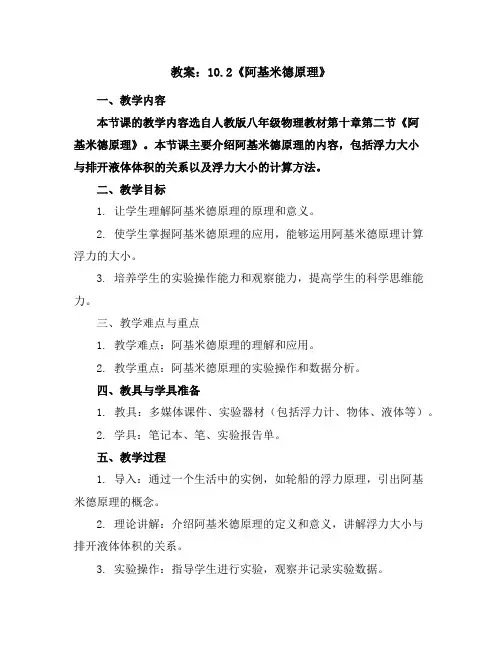 教案：10.2《阿基米德原理》

一、教学内容

本节课的教学内容选自人教版八年级物理教材第十章第二节《阿基米德原理》。本节课主要介绍阿基米德原理的内容，包括浮力大小与排开液体体积的关系以及浮力大小的计算方法。

二、教学目标

1. 让学生理解阿基米德原理的原理和意义。

2. 使学生掌握阿基米德原理的应用，能够运用阿基米德原理计算浮力的大小。

3. 培养学生的实验操作能力和观察能力，提高学生的科学思维能力。

三、教学难点与重点

1. 教学难点：阿基米德原理的理解和应用。

2. 教学重点：阿基米德原理的实验操作和数据分析。

四、教具与学具准备

1. 教具：多媒体课件、实验器材（包括浮力计、物体、液体等）。

2. 学具：笔记本、笔、实验报告单。

五、教学过程

1. 导入：通过一个生活中的实例，如轮船的浮力原理，引出阿基米德原理的概念。

2. 理论讲解：介绍阿基米德原理的定义和意义，讲解浮力大小与排开液体体积的关系。

3. 实验操作：指导学生进行实验，观察并记录实验数据。